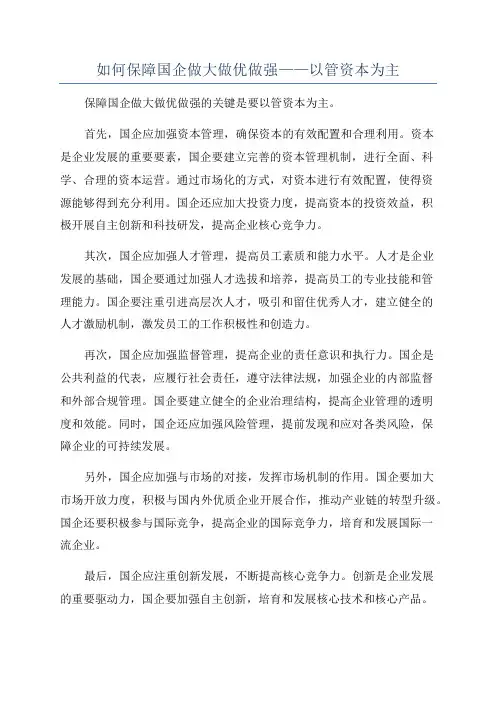 如何保障国企做大做优做强——以管资本为主

保障国企做大做优做强的关键是要以管资本为主。

首先，国企应加强资本管理，确保资本的有效配置和合理利用。资本是企业发展的重要要素，国企要建立完善的资本管理机制，进行全面、科学、合理的资本运营。通过市场化的方式，对资本进行有效配置，使得资源能够得到充分利用。国企还应加大投资力度，提高资本的投资效益，积极开展自主创新和科技研发，提高企业核心竞争力。

其次，国企应加强人才管理，提高员工素质和能力水平。人才是企业发展的基础，国企要通过加强人才选拔和培养，提高员工的专业技能和管理能力。国企要注重引进高层次人才，吸引和留住优秀人才，建立健全的人才激励机制，激发员工的工作积极性和创造力。

再次，国企应加强监督管理，提高企业的责任意识和执行力。国企是公共利益的代表，应履行社会责任，遵守法律法规，加强企业的内部监督和外部合规管理。国企要建立健全的企业治理结构，提高企业管理的透明度和效能。同时，国企还应加强风险管理，提前发现和应对各类风险，保障企业的可持续发展。

另外，国企应加强与市场的对接，发挥市场机制的作用。国企要加大市场开放力度，积极与国内外优质企业开展合作，推动产业链的转型升级。国企还要积极参与国际竞争，提高企业的国际竞争力，培育和发展国际一流企业。

最后，国企应注重创新发展，不断提高核心竞争力。创新是企业发展的重要驱动力，国企要加强自主创新，培育和发展核心技术和核心产品。